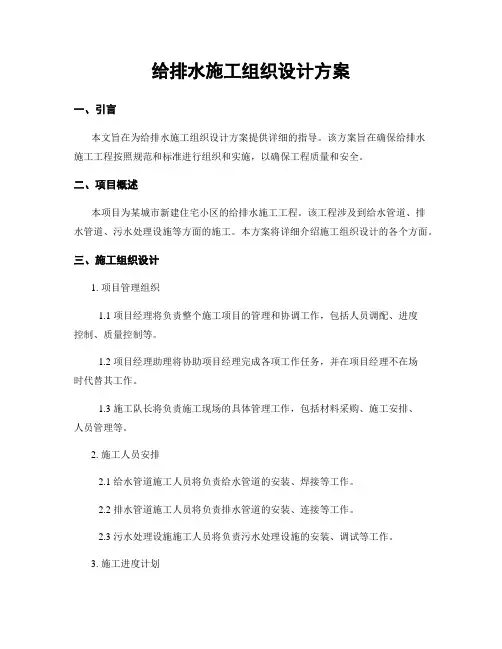 给排水施工组织设计方案

一、引言

本文旨在为给排水施工组织设计方案提供详细的指导。该方案旨在确保给排水施工工程按照规范和标准进行组织和实施，以确保工程质量和安全。

二、项目概述

本项目为某城市新建住宅小区的给排水施工工程。该工程涉及到给水管道、排水管道、污水处理设施等方面的施工。本方案将详细介绍施工组织设计的各个方面。

三、施工组织设计

1. 项目管理组织

1.1 项目经理将负责整个施工项目的管理和协调工作，包括人员调配、进度控制、质量控制等。

1.2 项目经理助理将协助项目经理完成各项工作任务，并在项目经理不在场时代替其工作。

1.3 施工队长将负责施工现场的具体管理工作，包括材料采购、施工安排、人员管理等。

2. 施工人员安排

2.1 给水管道施工人员将负责给水管道的安装、焊接等工作。

2.2 排水管道施工人员将负责排水管道的安装、连接等工作。

2.3 污水处理设施施工人员将负责污水处理设施的安装、调试等工作。

3. 施工进度计划